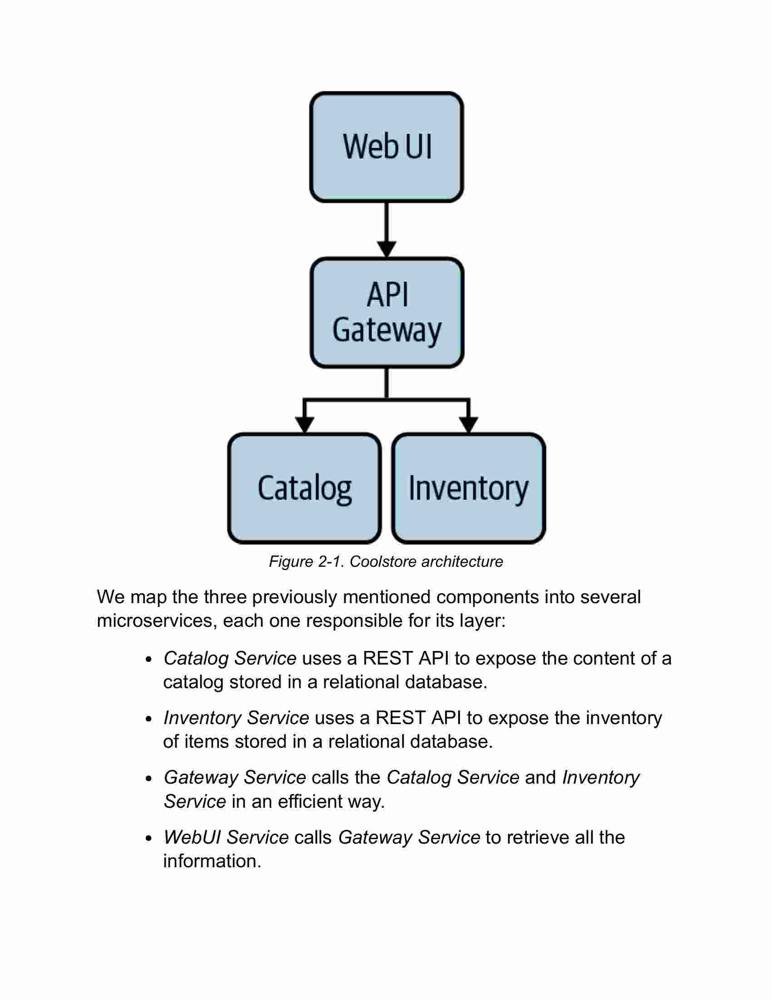 Web UI

API Gateway

Catalog

Inventory

Figure 2-1. Coolstore architecture

We map the three previously mentioned components into several microservices, each one responsible for its layer:

- Catalog Service uses a REST API to expose the content of a catalog stored in a relational database.
- Inventory Service uses a REST API to expose the inventory of items stored in a relational database.
- Gateway Service calls the Catalog Service and Inventory Service in an efficient way.
- WebUI Service calls Gateway Service to retrieve all the information.